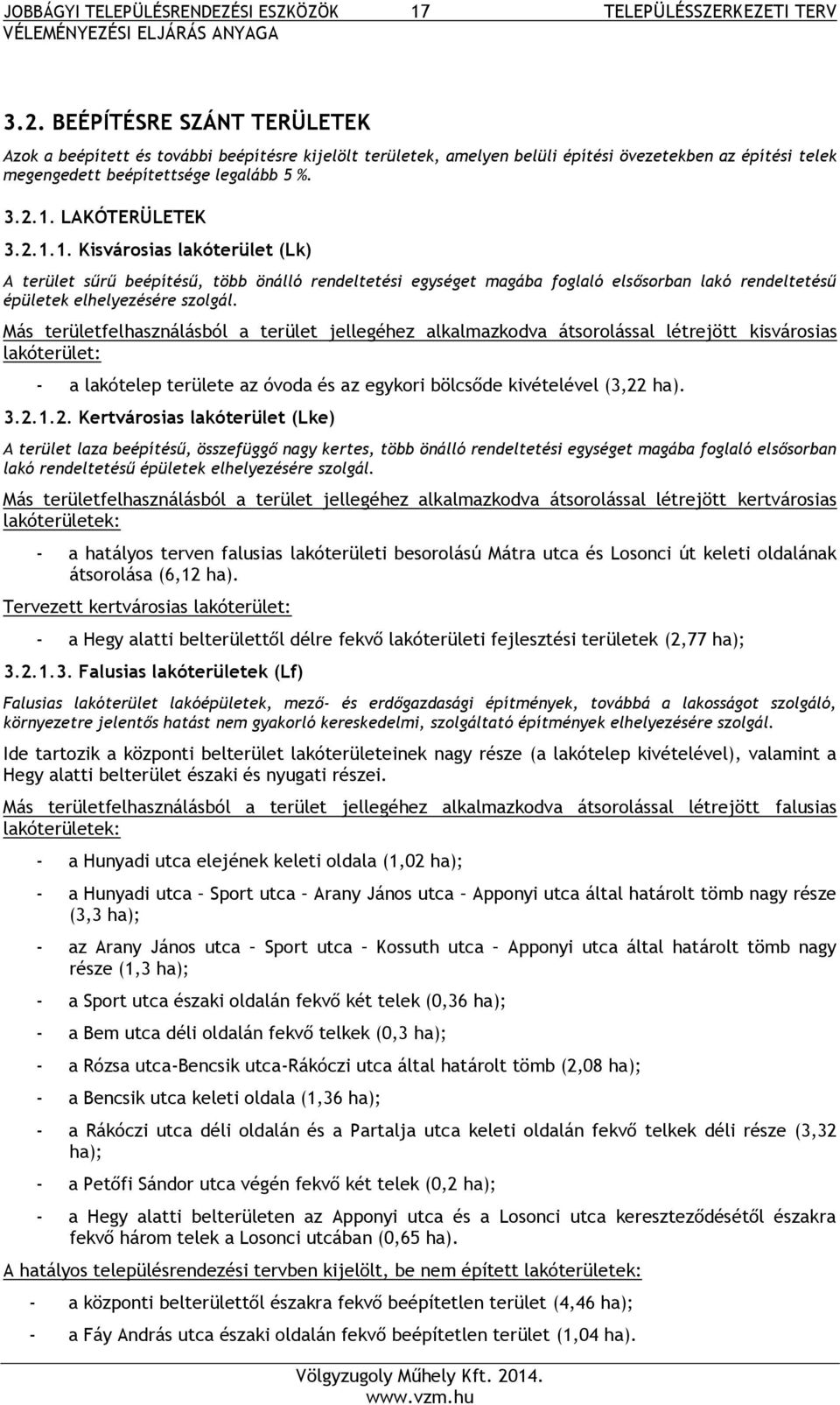 JOBBÁGYI TELEPÜLÉSRENDEZÉSI ESZKÖZÖK 17 TELEPÜLÉSSZERKEZETI TERV
VÉLEMÉNYEZÉSI ELJÁRÁS ANYAGA

3.2. BEÉPÍTÉSRE SZÁNT TERÜLETEK

Azok a beépített és további beépítésre kijelölt területek, amelyen belüli építési övezetekben az építési telek megengedett beépítettsége legalább 5 %.

3.2.1. LAKÓTERÜLETEK

3.2.1.1. Kisvárosias lakóterület (Lk)

A terület sűrű beépítésű, több önálló rendeltetési egységet magába foglaló elsősorban lakó rendeltetésű épületek elhelyezésére szolgál.

Más területfelhasználásból a terület jellegéhez alkalmazkodva átsorolással létrejött kisvárosias lakóterület:

- a lakótelep területe az óvoda és az egykori bölcsőde kivételével (3,22 ha).

3.2.1.2. Kertvárosias lakóterület (Lke)

A terület laza beépítésű, összefüggő nagy kertes, több önálló rendeltetési egységet magába foglaló elsősorban lakó rendeltetésű épületek elhelyezésére szolgál.

Más területfelhasználásból a terület jellegéhez alkalmazkodva átsorolással létrejött kertvárosias lakóterületek:

- a hatályos terven falusias lakóterületi besorolású Mátra utca és Losonci út keleti oldalának átsorolása (6,12 ha).

Tervezett kertvárosias lakóterület:

- a Hegy alatti belterülettől délre fekvő lakóterületi fejlesztési területek (2,77 ha);

3.2.1.3. Falusias lakóterületek (Lf)

Falusias lakóterület lakóépületek, mező- és erdőgazdasági építmények, továbbá a lakosságot szolgáló, környezetre jelentős hatást nem gyakorló kereskedelmi, szolgáltató építmények elhelyezésére szolgál.

Ide tartozik a központi belterület lakóterületeinek nagy része (a lakótelep kivételével), valamint a Hegy alatti belterület északi és nyugati részei.

Más területfelhasználásból a terület jellegéhez alkalmazkodva átsorolással létrejött falusias lakóterületek:

- a Hunyadi utca elejének keleti oldala (1,02 ha);
- a Hunyadi utca – Sport utca – Arany János utca – Apponyi utca által határolt tömb nagy része (3,3 ha);
- az Arany János utca – Sport utca – Kossuth utca – Apponyi utca által határolt tömb nagy része (1,3 ha);
- a Sport utca északi oldalán fekvő két telek (0,36 ha);
- a Bem utca déli oldalán fekvő telkek (0,3 ha);
- a Rózsa utca-Bencsik utca-Rákóczi utca által határolt tömb (2,08 ha);
- a Bencsik utca keleti oldala (1,36 ha);
- a Rákóczi utca déli oldalán és a Partalja utca keleti oldalán fekvő telkek déli része (3,32 ha);
- a Petőfi Sándor utca végén fekvő két telek (0,2 ha);
- a Hegy alatti belterületen az Apponyi utca és a Losonci utca kereszteződésétől északra fekvő három telek a Losonci utcában (0,65 ha).

A hatályos településrendezési tervben kijelölt, be nem épített lakóterületek:

- a központi belterülettől északra fekvő beépítetlen terület (4,46 ha);
- a Fáy András utca északi oldalán fekvő beépítetlen terület (1,04 ha).

Völgyzugoly Műhely Kft. 2014.
www.vzm.hu